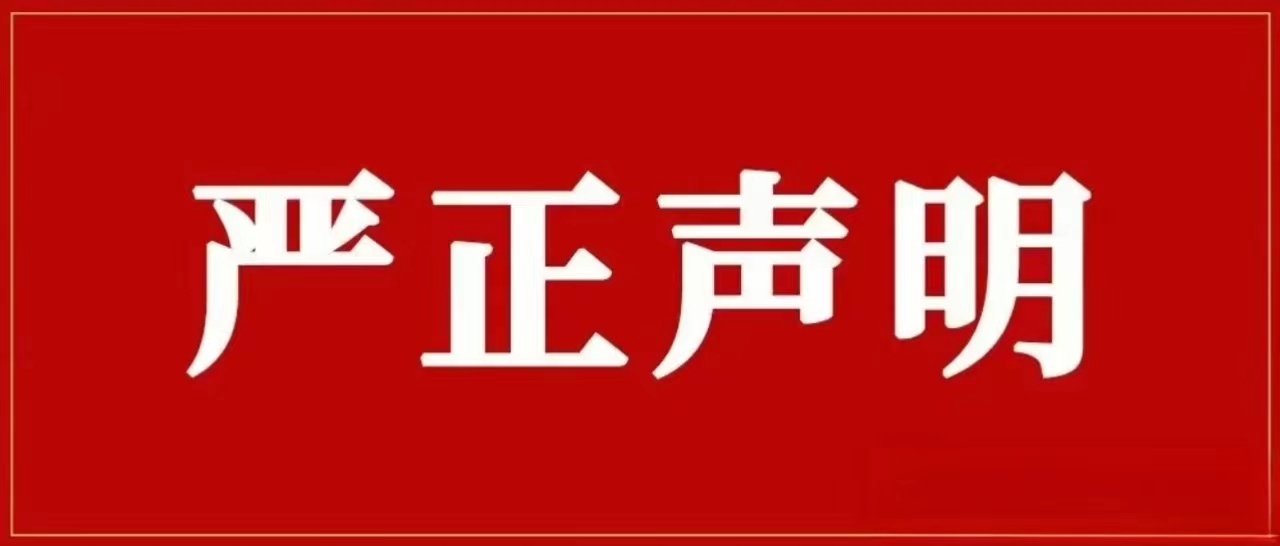 严正声明